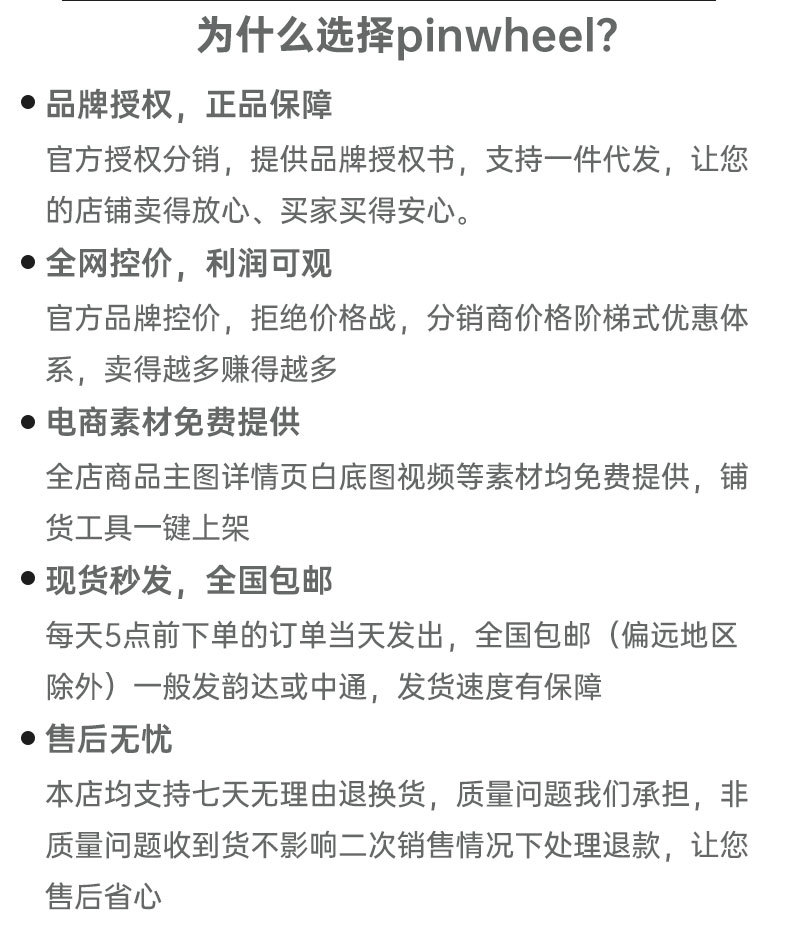 为什么选择pinwheel?

● 品牌授权，正品保障

官方授权分销，提供品牌授权书，支持一件代发，让您的店铺卖得放心、买家买得安心。

● 全网控价，利润可观

官方品牌控价，拒绝价格战，分销商价格阶梯式优惠体系，卖得越多赚得越多

● 电商素材免费提供

全店商品主图详情页白底图视频等素材均免费提供，铺货工具一键上架

● 现货秒发，全国包邮

每天5点前下单的订单当天发出，全国包邮（偏远地区除外）一般发韵达或中通，发货速度有保障

● 售后无忧

本店均支持七天无理由退换货，质量问题我们承担，非质量问题收到货不影响二次销售情况下处理退款，让您售后省心